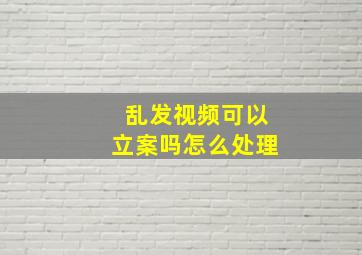 乱发视频可以
立案吗怎么处理